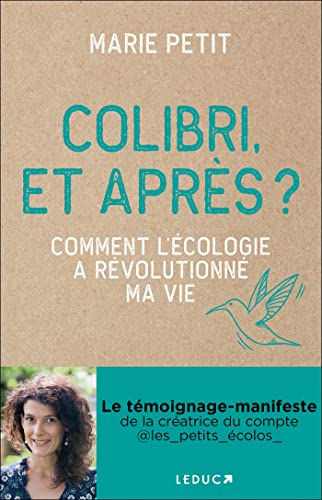 MARIE PETIT

COLIBRI, ET APRÈS ?

COMMENT L'ÉCOLOGIE A RÉVOLUTIONNÉ MA VIE

Le témoignage-manifeste de la créatrice du compte @les_petits_écolos_

LEDUC